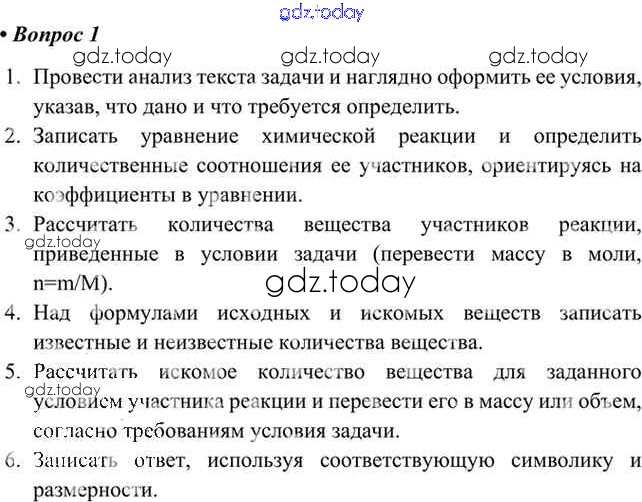 gdz.today

• Вопрос 1

gdz.today gdz.today gdz.today

1. Провести анализ текста задачи и наглядно оформить ее условия, указав, что дано и что требуется определить.
2. Записать уравнение химической реакции и определить количественные соотношения ее участников, ориентируясь на коэффициенты в уравнении.
3. Рассчитать количества вещества участников реакции, приведенные в условии задачи (перевести массу в моли, n=m/M).

gdz.today

gdz.today

4. Над формулами исходных и искомых веществ записать известные и неизвестные количества вещества.
5. Рассчитать искомое количество вещества для заданного условием участника реакции и перевести его в массу или объем, согласно требованиям условия задачи.

gdz.today

6. Записать ответ, используя соответствующую символику и размерности.